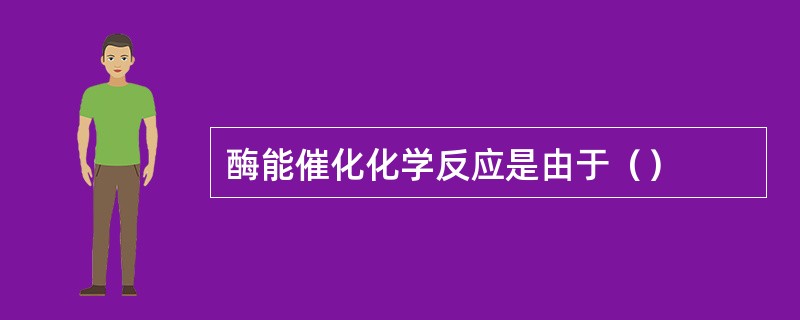 酶能催化化学反应是由于（）